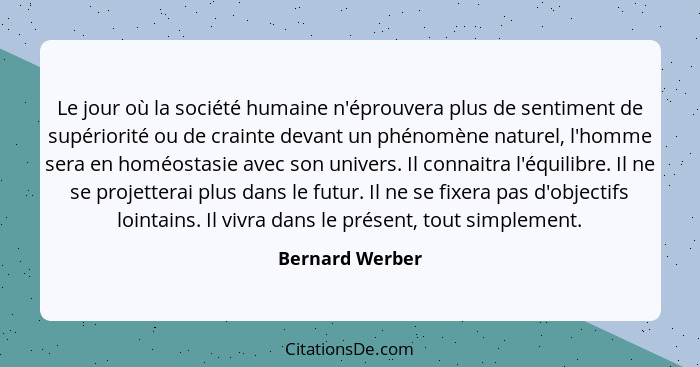 Le jour où la société humaine n'éprouvera plus de sentiment de supériorité ou de crainte devant un phénomène naturel, l'homme sera en homéostasie avec son univers. Il connaitra l'équilibre. Il ne se projetterai plus dans le futur. Il ne se fixera pas d'objectifs lointains. Il vivra dans le présent, tout simplement.

Bernard Werber

CitationsDe.com